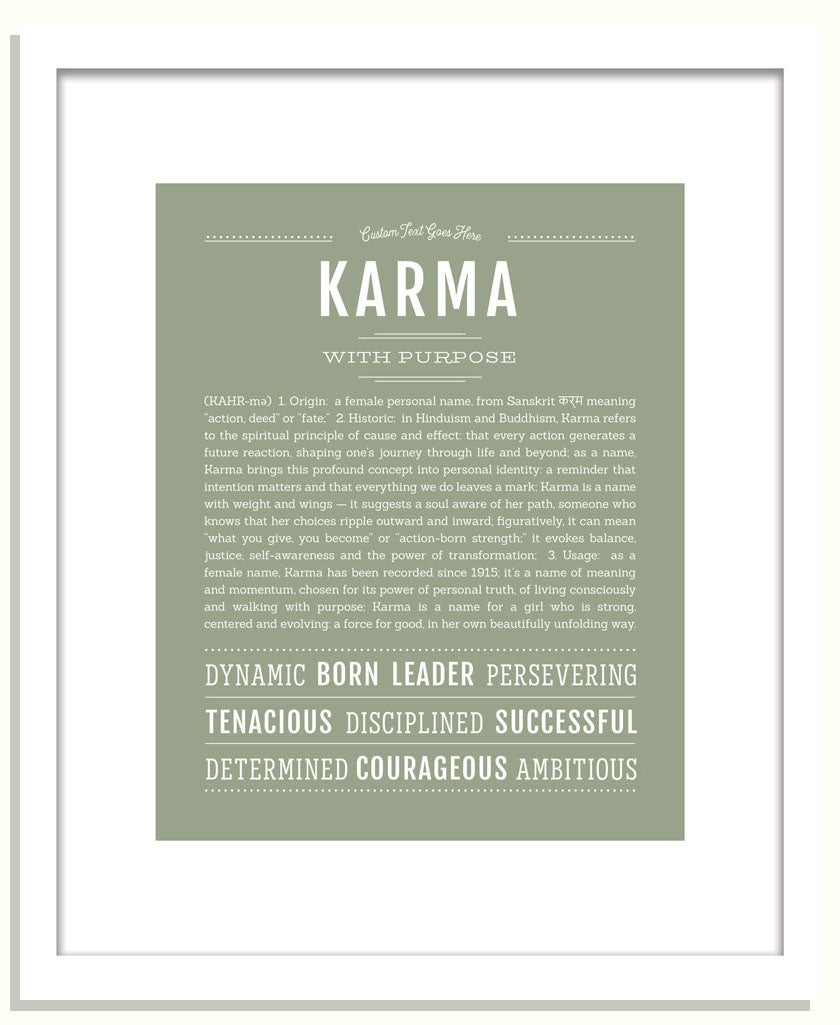 Custom Text Goes Here

KARMA

WITH PURPOSE

(KAHR-mə) 1. Origin: a female personal name, from Sanskrit कर्म meaning "action, deed" or "fate;" 2. Historic: in Hinduism and Buddhism, Karma refers to the spiritual principle of cause and effect: that every action generates a future reaction, shaping one's journey through life and beyond; as a name, Karma brings this profound concept into personal identity: a reminder that intention matters and that everything we do leaves a mark; Karma is a name with weight and wings — it suggests a soul aware of her path, someone who knows that her choices ripple outward and inward; figuratively, it can mean "what you give, you become" or "action-born strength;" it evokes balance, justice, self-awareness and the power of transformation; 3. Usage: as a female name, Karma has been recorded since 1915; it's a name of meaning and momentum, chosen for its power of personal truth, of living consciously and walking with purpose; Karma is a name for a girl who is strong, centered and evolving; a force for good, in her own beautifully unfolding way.

DYNAMIC BORN LEADER PERSEVERING
TENACIOUS DISCIPLINED SUCCESSFUL
DETERMINED COURAGEOUS AMBITIOUS